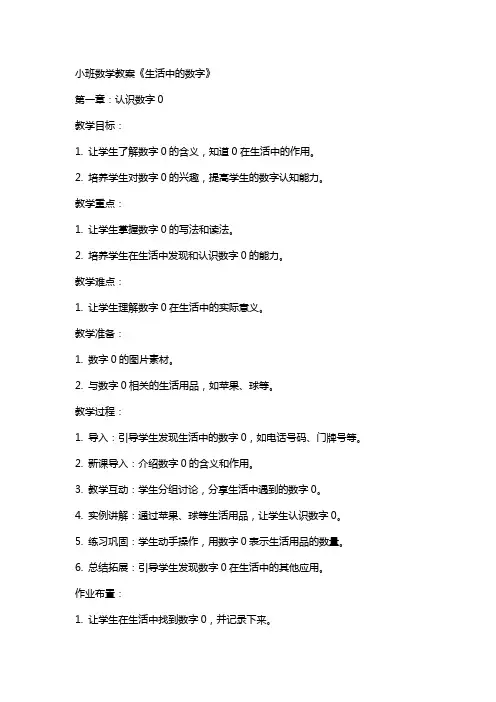 小班数学教案《生活中的数字》

第一章：认识数字 0

教学目标：

1. 让学生了解数字 0 的含义，知道 0 在生活中的作用。

2. 培养学生对数字 0 的兴趣，提高学生的数字认知能力。

教学重点：

1. 让学生掌握数字 0 的写法和读法。

2. 培养学生在生活中发现和认识数字 0 的能力。

教学难点：

1. 让学生理解数字 0 在生活中的实际意义。

教学准备：

1. 数字 0 的图片素材。

2. 与数字 0 相关的生活用品，如苹果、球等。

教学过程：

1. 导入：引导学生发现生活中的数字 0，如电话号码、门牌号等。

2. 新课导入：介绍数字 0 的含义和作用。

3. 教学互动：学生分组讨论，分享生活中遇到的数字 0。

4. 实例讲解：通过苹果、球等生活用品，让学生认识数字 0。

5. 练习巩固：学生动手操作，用数字 0 表示生活用品的数量。

6. 总结拓展：引导学生发现数字 0 在生活中的其他应用。

作业布置：

1. 让学生在生活中找到数字 0，并记录下来。